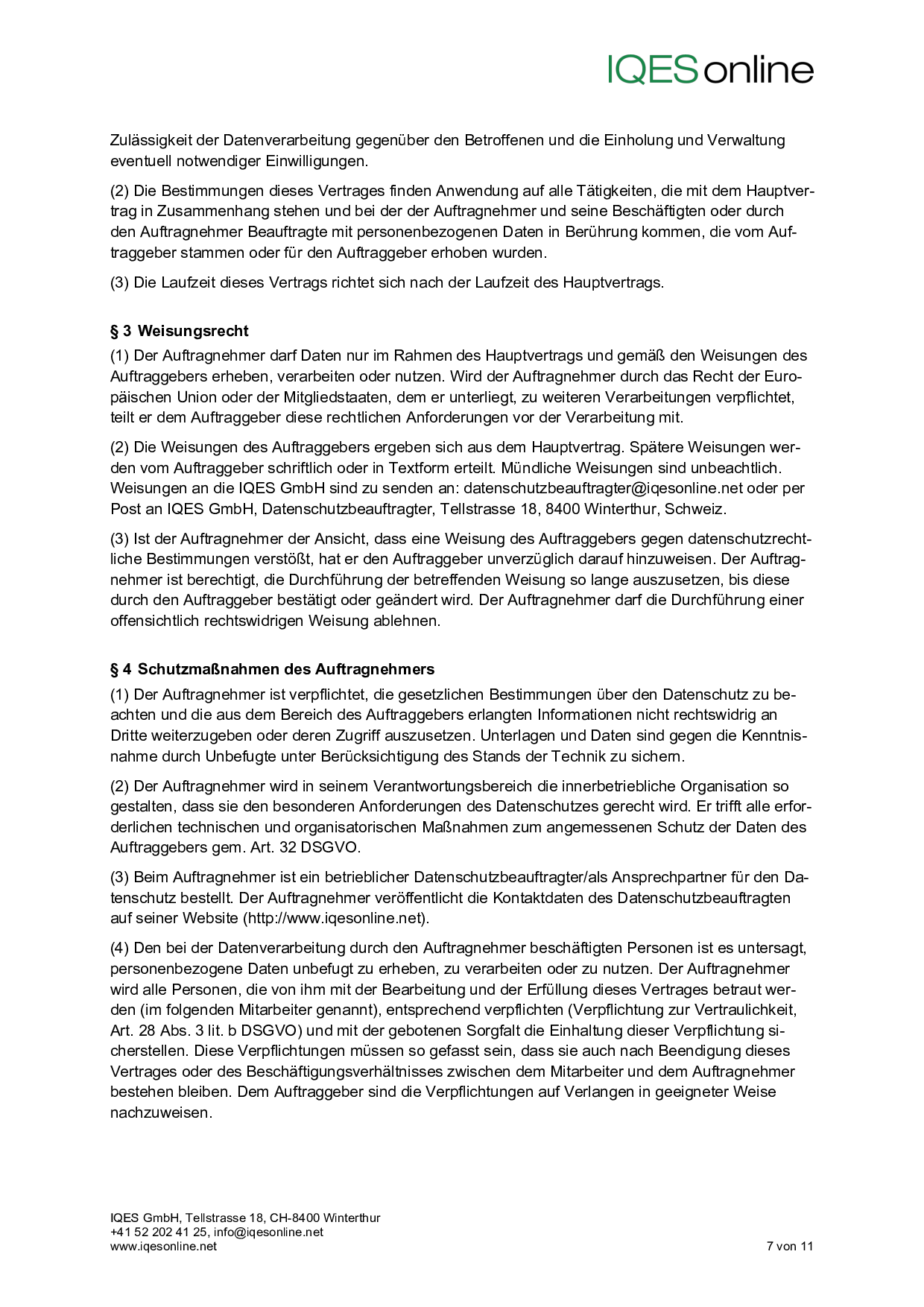 IQES online

Zulässigkeit der Datenverarbeitung gegenüber den Betroffenen und die Einholung und Verwaltung eventuell notwendiger Einwilligungen.

(2) Die Bestimmungen dieses Vertrages finden Anwendung auf alle Tätigkeiten, die mit dem Hauptvertrag in Zusammenhang stehen und bei der der Auftragnehmer und seine Beschäftigten oder durch den Auftragnehmer Beauftragte mit personenbezogenen Daten in Berührung kommen, die vom Auftraggeber stammen oder für den Auftraggeber erhoben wurden.

(3) Die Laufzeit dieses Vertrags richtet sich nach der Laufzeit des Hauptvertrags.

§ 3 Weisungsrecht

(1) Der Auftragnehmer darf Daten nur im Rahmen des Hauptvertrags und gemäß den Weisungen des Auftraggebers erheben, verarbeiten oder nutzen. Wird der Auftragnehmer durch das Recht der Europäischen Union oder der Mitgliedstaaten, dem er unterliegt, zu weiteren Verarbeitungen verpflichtet, teilt er dem Auftraggeber diese rechtlichen Anforderungen vor der Verarbeitung mit.

(2) Die Weisungen des Auftraggebers ergeben sich aus dem Hauptvertrag. Spätere Weisungen werden vom Auftraggeber schriftlich oder in Textform erteilt. Mündliche Weisungen sind unbeachtlich. Weisungen an die IQES GmbH sind zu senden an: datenschutzbeauftragter@iqesonline.net oder per Post an IQES GmbH, Datenschutzbeauftragter, Tellstrasse 18, 8400 Winterthur, Schweiz.

(3) Ist der Auftragnehmer der Ansicht, dass eine Weisung des Auftraggebers gegen datenschutzrechtliche Bestimmungen verstößt, hat er den Auftraggeber unverzüglich darauf hinzuweisen. Der Auftragnehmer ist berechtigt, die Durchführung der betreffenden Weisung so lange auszusetzen, bis diese durch den Auftraggeber bestätigt oder geändert wird. Der Auftragnehmer darf die Durchführung einer offensichtlich rechtswidrigen Weisung ablehnen.

§ 4 Schutzmaßnahmen des Auftragnehmers

(1) Der Auftragnehmer ist verpflichtet, die gesetzlichen Bestimmungen über den Datenschutz zu beachten und die aus dem Bereich des Auftraggebers erlangten Informationen nicht rechtswidrig an Dritte weiterzugeben oder deren Zugriff auszusetzen. Unterlagen und Daten sind gegen die Kenntnisnahme durch Unbefugte unter Berücksichtigung des Stands der Technik zu sichern.

(2) Der Auftragnehmer wird in seinem Verantwortungsbereich die innerbetriebliche Organisation so gestalten, dass sie den besonderen Anforderungen des Datenschutzes gerecht wird. Er trifft alle erforderlichen technischen und organisatorischen Maßnahmen zum angemessenen Schutz der Daten des Auftraggebers gem. Art. 32 DSGVO.

(3) Beim Auftragnehmer ist ein betrieblicher Datenschutzbeauftragter/als Ansprechpartner für den Datenschutz bestellt. Der Auftragnehmer veröffentlicht die Kontaktdaten des Datenschutzbeauftragten auf seiner Website (http://www.iqesonline.net).

(4) Den bei der Datenverarbeitung durch den Auftragnehmer beschäftigten Personen ist es untersagt, personenbezogene Daten unbefugt zu erheben, zu verarbeiten oder zu nutzen. Der Auftragnehmer wird alle Personen, die von ihm mit der Bearbeitung und der Erfüllung dieses Vertrages betraut werden (im folgenden Mitarbeiter genannt), entsprechend verpflichten (Verpflichtung zur Vertraulichkeit, Art. 28 Abs. 3 lit. b DSGVO) und mit der gebotenen Sorgfalt die Einhaltung dieser Verpflichtung sicherstellen. Diese Verpflichtungen müssen so gefasst sein, dass sie auch nach Beendigung dieses Vertrages oder des Beschäftigungsverhältnisses zwischen dem Mitarbeiter und dem Auftragnehmer bestehen bleiben. Dem Auftraggeber sind die Verpflichtungen auf Verlangen in geeigneter Weise nachzuweisen.

IQES GmbH, Tellstrasse 18, CH-8400 Winterthur
+41 52 202 41 25, info@iqesonline.net
www.iqesonline.net
7 von 11